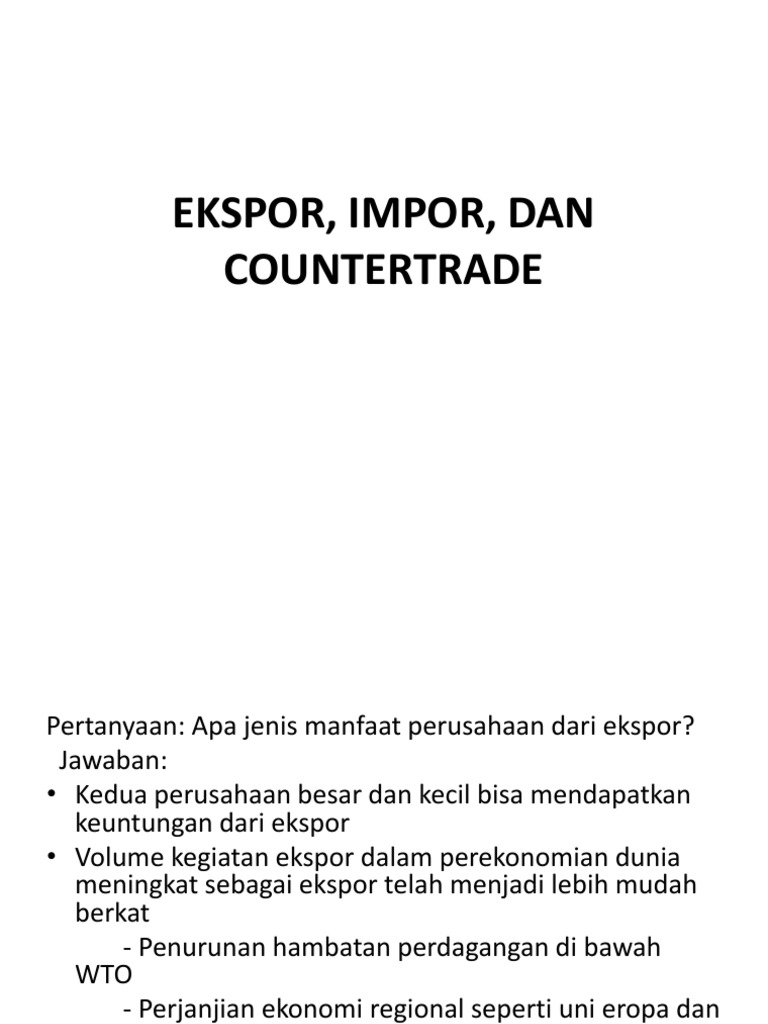 EKSPOR, IMPOR, DAN COUNTERTRADE

Pertanyaan: Apa jenis manfaat perusahaan dari ekspor?
Jawaban:
• Kedua perusahaan besar dan kecil bisa mendapatkan keuntungan dari ekspor
• Volume kegiatan ekspor dalam perekonomian dunia meningkat sebagai ekspor telah menjadi lebih mudah berkat
- Penurunan hambatan perdagangan di bawah WTO
- Perjanjian ekonomi regional seperti uni eropa dan